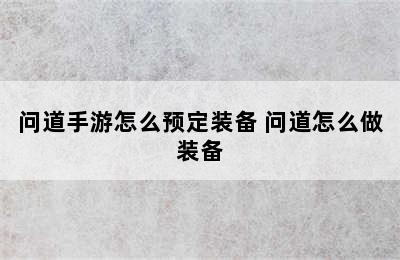 问道手游怎么预定装备 问道怎么做装备